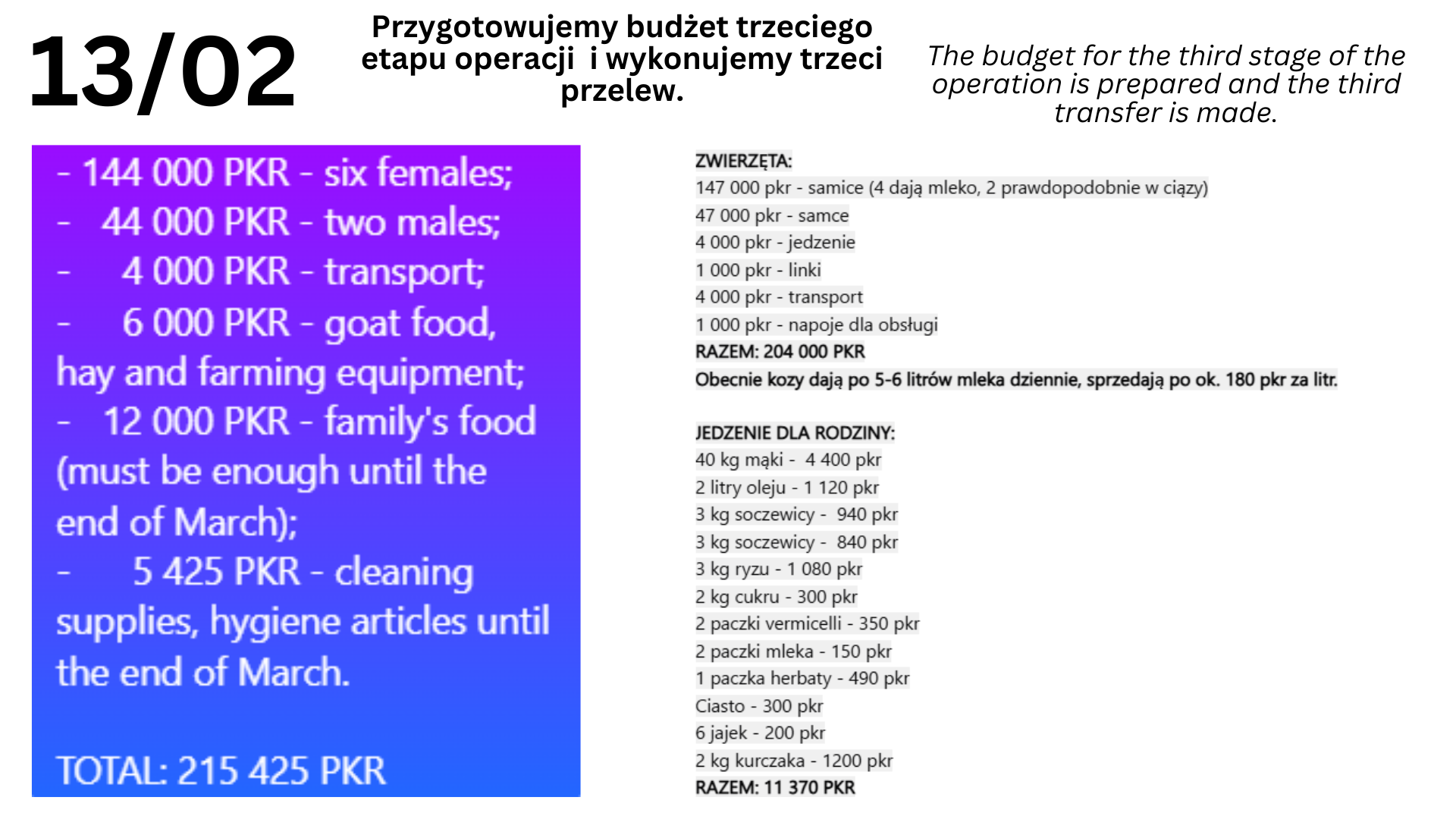 13/02

Przygotowujemy budżet trzeciego etapu operacji i wykonujemy trzeci przelew.

The budget for the third stage of the operation is prepared and the third transfer is made.

- 144 000 PKR - six females;
- 44 000 PKR - two males;
- 4 000 PKR - transport;
- 6 000 PKR - goat food, hay and farming equipment;
- 12 000 PKR - family's food (must be enough until the end of March);
- 5 425 PKR - cleaning supplies, hygiene articles until the end of March.

TOTAL: 215 425 PKR

ZWIERZĘTA:
147 000 pkr - samice (4 dają mleko, 2 prawdopodobnie w ciąży)
47 000 pkr - samce
4 000 pkr - jedzenie
1 000 pkr - linki
4 000 pkr - transport
1 000 pkr - napoje dla obsługi
RAZEM: 204 000 PKR
Obecnie kozy dają po 5-6 litrów mleka dziennie, sprzedają po ok. 180 pkr za litr.

JEDZENIE DLA RODZINY:
40 kg mąki - 4 400 pkr
2 litry oleju - 1 120 pkr
3 kg soczewicy - 940 pkr
3 kg soczewicy - 840 pkr
3 kg ryzu - 1 080 pkr
2 kg cukru - 300 pkr
2 paczki vermicelli - 350 pkr
2 paczki mleka - 150 pkr
1 paczka herbaty - 490 pkr
Ciasto - 300 pkr
6 jajek - 200 pkr
2 kg kurczaka - 1200 pkr
RAZEM: 11 370 PKR